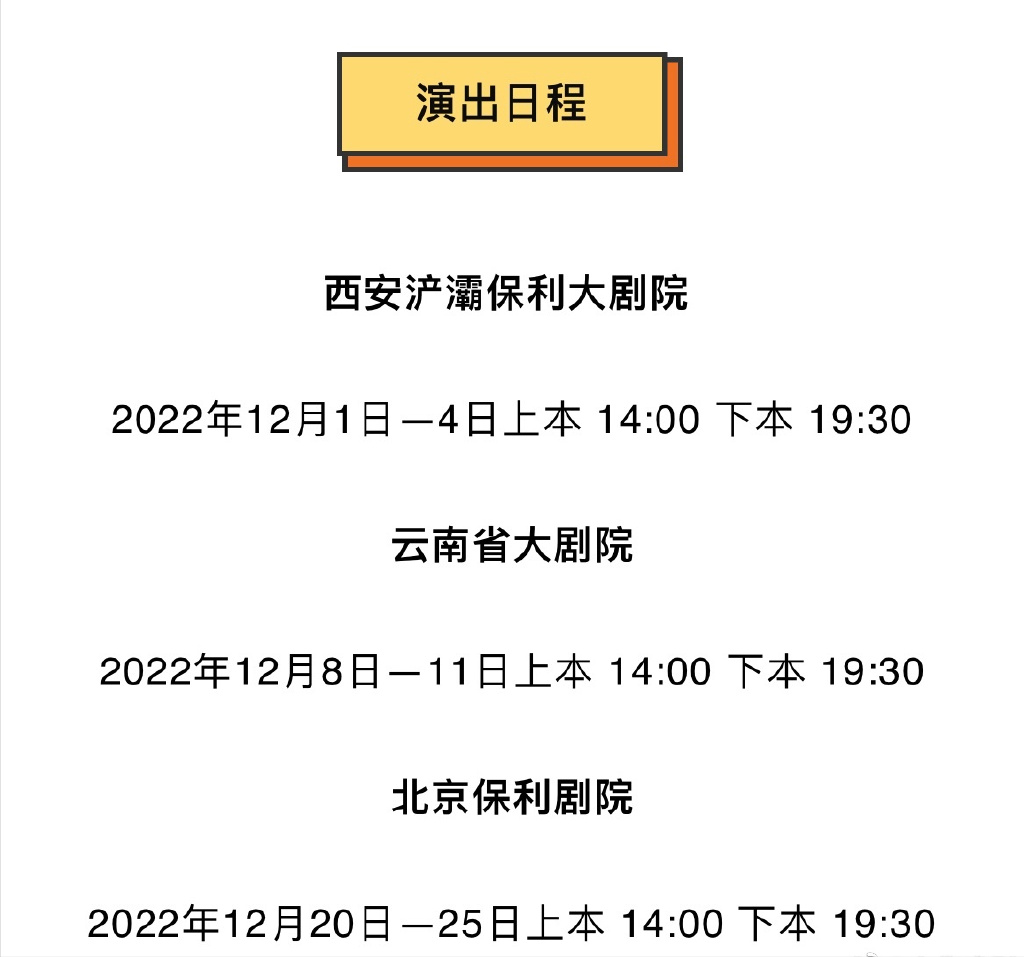 演出日程

西安浐灞保利大剧院

2022年12月1日—4日上本 14:00 下本 19:30

云南省大剧院

2022年12月8日—11日上本 14:00 下本 19:30

北京保利剧院

2022年12月20日—25日上本 14:00 下本 19:30